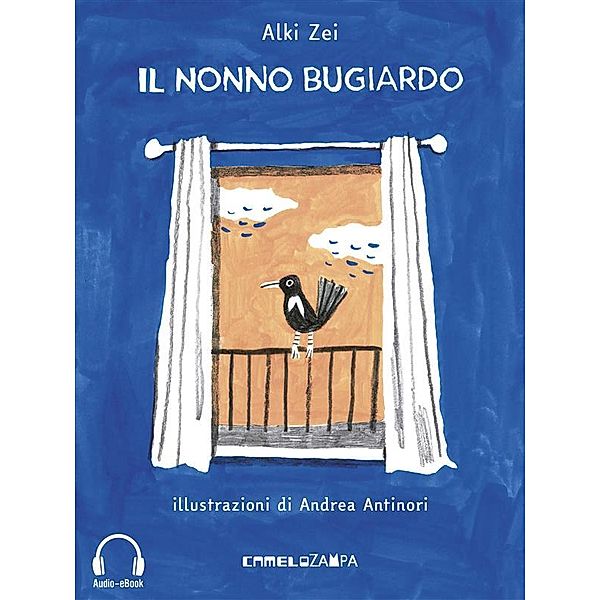 Alki Zei

IL NONNO BUGIARDO

illustrazioni di Andrea Antinori

Audio-eBook

CAMELOZAMPA